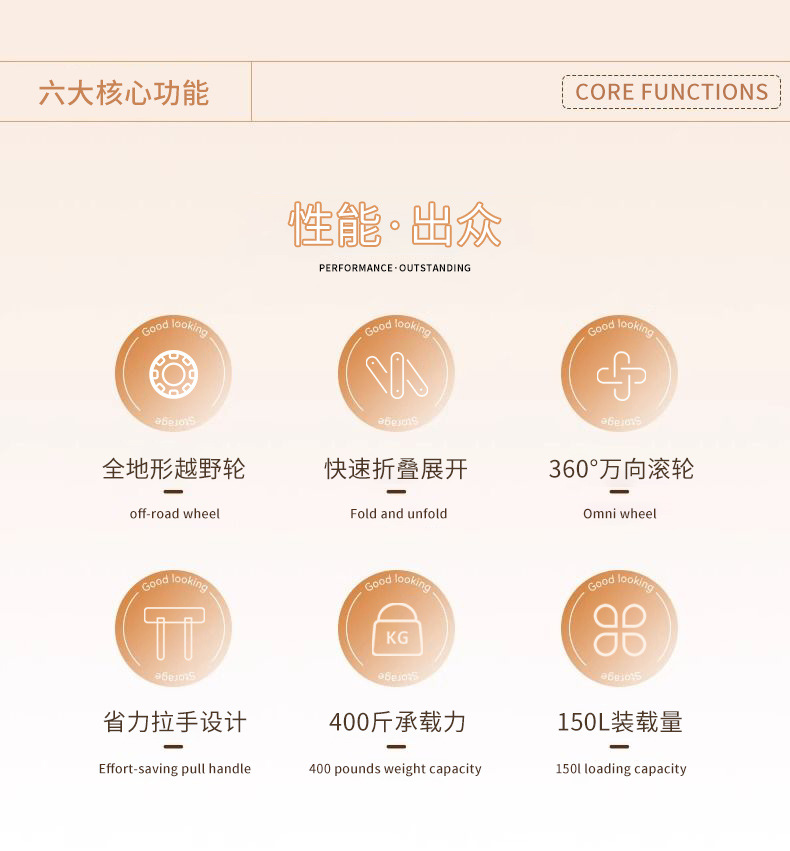 六大核心功能

CORE FUNCTIONS

性能·出众

PERFORMANCE·OUTSTANDING

Good looking
Storage

全地形越野轮

off-road wheel

Good looking
Storage

快速折叠展开

Fold and unfold

Good looking
Storage

360°万向滚轮

Omni wheel

Good looking
Storage

省力拉手设计

Effort-saving pull handle

Good looking
KG
Storage

400斤承载力

400 pounds weight capacity

Good looking
Storage

150L装载量

150l loading capacity